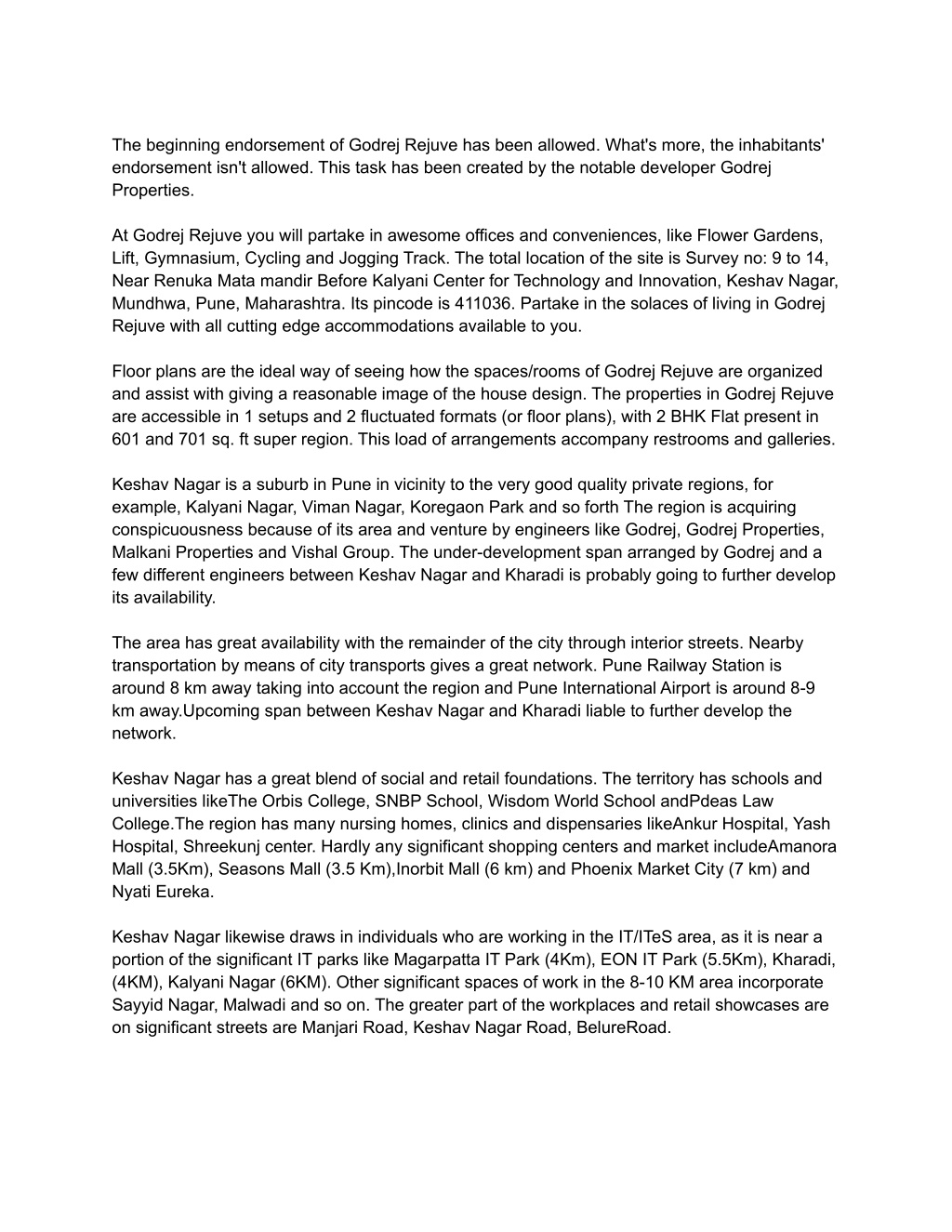 The beginning endorsement of Godrej Rejuve has been allowed. What's more, the inhabitants' endorsement isn't allowed. This task has been created by the notable developer Godrej Properties.

At Godrej Rejuve you will partake in awesome offices and conveniences, like Flower Gardens, Lift, Gymnasium, Cycling and Jogging Track. The total location of the site is Survey no: 9 to 14, Near Renuka Mata mandir Before Kalyani Center for Technology and Innovation, Keshav Nagar, Mundhwa, Pune, Maharashtra. Its pincode is 411036. Partake in the solaces of living in Godrej Rejuve with all cutting edge accommodations available to you.

Floor plans are the ideal way of seeing how the spaces/rooms of Godrej Rejuve are organized and assist with giving a reasonable image of the house design. The properties in Godrej Rejuve are accessible in 1 setups and 2 fluctuated formats (or floor plans), with 2 BHK Flat present in 601 and 701 sq. ft super region. This load of arrangements accompany restrooms and galleries.

Keshav Nagar is a suburb in Pune in vicinity to the very good quality private regions, for example, Kalyani Nagar, Viman Nagar, Koregaon Park and so forth The region is acquiring conspicuousness because of its area and venture by engineers like Godrej, Godrej Properties, Malkani Properties and Vishal Group. The under-development span arranged by Godrej and a few different engineers between Keshav Nagar and Kharadi is probably going to further develop its availability.

The area has great availability with the remainder of the city through interior streets. Nearby transportation by means of city transports gives a great network. Pune Railway Station is around 8 km away taking into account the region and Pune International Airport is around 8-9 km away.Upcoming span between Keshav Nagar and Kharadi liable to further develop the network.

Keshav Nagar has a great blend of social and retail foundations. The territory has schools and universities likeThe Orbis College, SNBP School, Wisdom World School andPdeas Law College.The region has many nursing homes, clinics and dispensaries likeAnkur Hospital, Yash Hospital, Shreekunj center. Hardly any significant shopping centers and market includeAmanora Mall (3.5Km), Seasons Mall (3.5 Km),Inorbit Mall (6 km) and Phoenix Market City (7 km) and Nyati Eureka.

Keshav Nagar likewise draws in individuals who are working in the IT/ITeS area, as it is near a portion of the significant IT parks like Magarpatta IT Park (4Km), EON IT Park (5.5Km), Kharadi, (4KM), Kalyani Nagar (6KM). Other significant spaces of work in the 8-10 KM area incorporate Sayyid Nagar, Malwadi and so on. The greater part of the workplaces and retail showcases are on significant streets are Manjari Road, Keshav Nagar Road, BelureRoad.